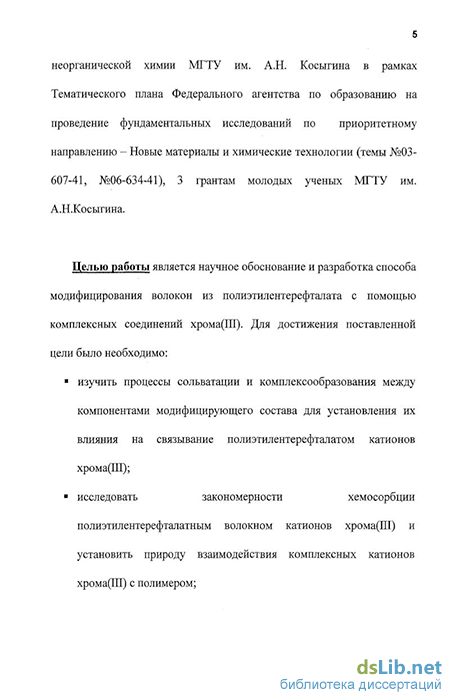 5

неорганической химии МГТУ им. А.Н. Косыгина в рамках Тематического плана Федерального агентства по образованию на проведение фундаментальных исследований по приоритетному направлению – Новые материалы и химические технологии (темы №03-607-41, №06-634-41), 3 грантам молодых ученых МГТУ им. А.Н.Косыгина.

Целью работы является научное обоснование и разработка способа модифицирования волокон из полиэтилентерефталата с помощью комплексных соединений хрома(III). Для достижения поставленной цели было необходимо:

▪ изучить процессы сольватации и комплексообразования между компонентами модифицирующего состава для установления их влияния на связывание полиэтилентерефталатом катионов хрома(III);

▪ исследовать закономерности хемосорбции полиэтилентерефталатным волокном катионов хрома(III) и установить природу взаимодействия комплексных катионов хрома(III) с полимером;

dsLib.net
библиотека диссертаций